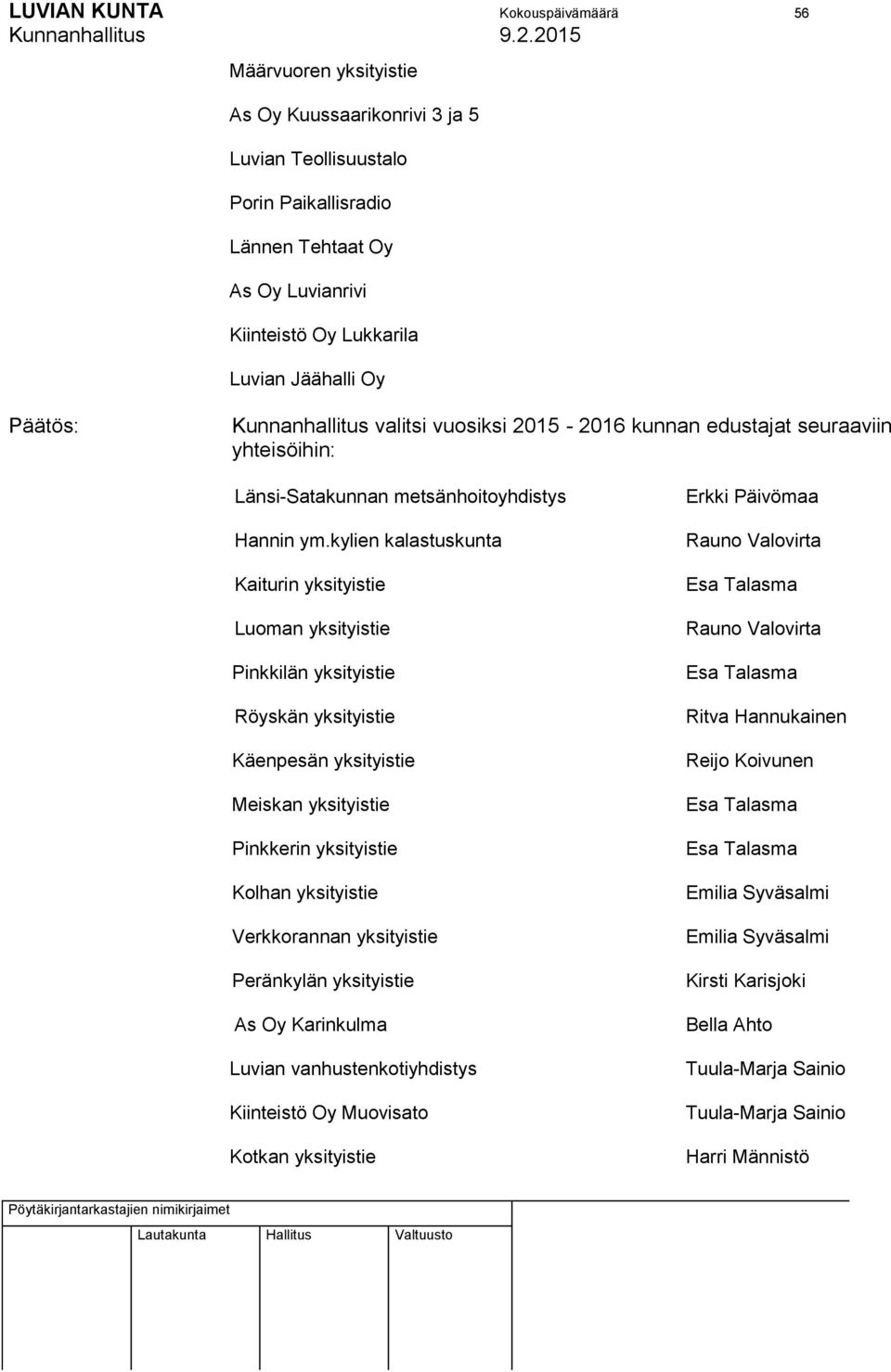 LUVIAN KUNTA
Kunnanhallitus

Kokouspäivämäärä
9.2.2015

56

Määrvuoren yksityistie

As Oy Kuussaarikonrivi 3 ja 5

Luvian Teollisuustalo

Porin Paikallisradio

Lännen Tehtaat Oy

As Oy Luvianrivi

Kiinteistö Oy Lukkarila

Luvian Jäähalli Oy

Päätös:

Kunnanhallitus valitsi vuosiksi 2015 - 2016 kunnan edustajat seuraaviin yhteisöihin:

| | |
|---|---|
| Länsi-Satakunnan metsänhoitoyhdistys | Erkki Päivömaa |
| Hannin ym.kylien kalastuskunta | Rauno Valovirta |
| Kaiturin yksityistie | Esa Talasma |
| Luoman yksityistie | Rauno Valovirta |
| Pinkkilän yksityistie | Esa Talasma |
| Röyskän yksityistie | Ritva Hannukainen |
| Käenpesän yksityistie | Reijo Koivunen |
| Meiskan yksityistie | Esa Talasma |
| Pinkkerin yksityistie | Esa Talasma |
| Kolhan yksityistie | Emilia Syväsalmi |
| Verkkorannan yksityistie | Emilia Syväsalmi |
| Peränkylän yksityistie | Kirsti Karisjoki |
| As Oy Karinkulma | Bella Ahto |
| Luvian vanhustenkotiyhdistys | Tuula-Marja Sainio |
| Kiinteistö Oy Muovisato | Tuula-Marja Sainio |
| Kotkan yksityistie | Harri Männistö |

Pöytäkirjantarkastajien nimikirjaimet

Lautakunta Hallitus Valtuusto